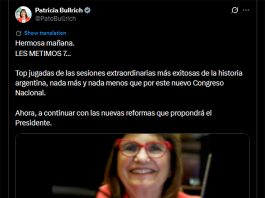 Patricia Bullrich
@PatoBullrich

Show translation

Hermosa mañana.
LES METIMOS 7...

Top jugadas de las sesiones extraordinarias más exitosas de la historia argentina, nada más y nada menos que por este nuevo Congreso Nacional.

Ahora, a continuar con las nuevas reformas que propondrá el Presidente.